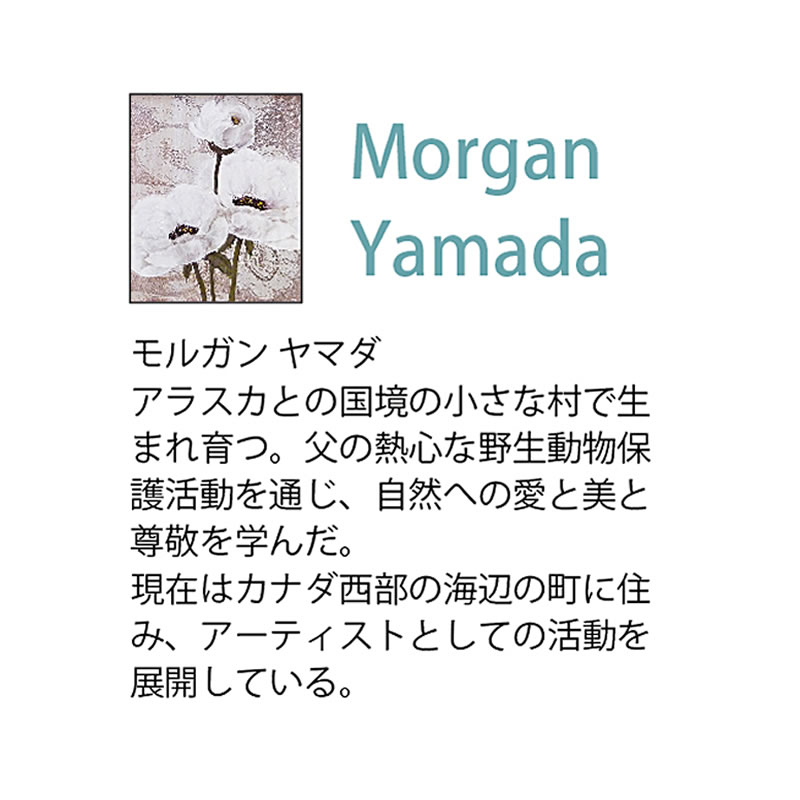 Morgan Yamada

モルガン ヤマダ
アラスカとの国境の小さな村で生まれ育つ。父の熱心な野生動物保護活動を通じ、自然への愛と美と尊敬を学んだ。
現在はカナダ西部の海辺の町に住み、アーティストとしての活動を展開している。